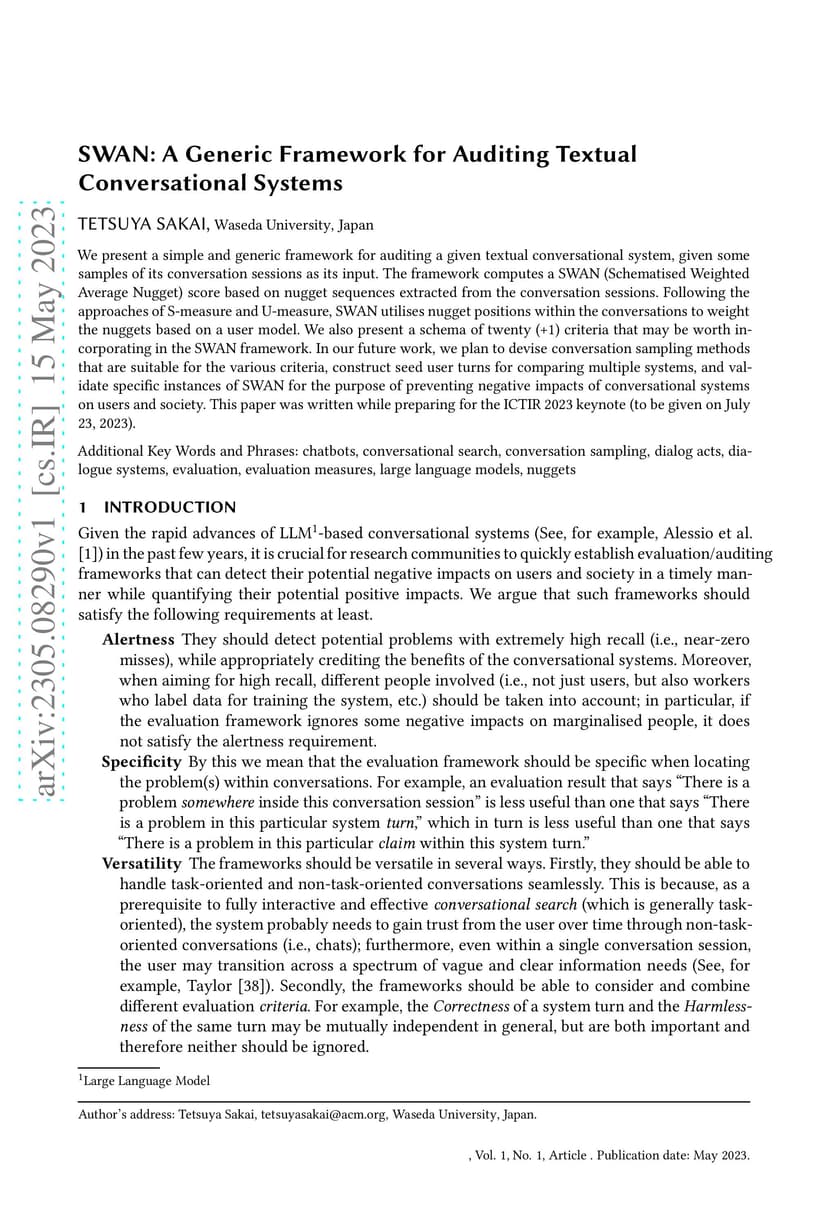 SWAN: A Generic Framework for Auditing Textual Conversational Systems

TETSUYA SAKAI, Waseda University, Japan

We present a simple and generic framework for auditing a given textual conversational system, given some samples of its conversation sessions as its input. The framework computes a SWAN (Schematised Weighted Average Nugget) score based on nugget sequences extracted from the conversation sessions. Following the approaches of S-measure and U-measure, SWAN utilises nugget positions within the conversations to weight the nuggets based on a user model. We also present a schema of twenty (+1) criteria that may be worth incorporating in the SWAN framework. In our future work, we plan to devise conversation sampling methods that are suitable for the various criteria, construct seed user turns for comparing multiple systems, and validate specific instances of SWAN for the purpose of preventing negative impacts of conversational systems on users and society. This paper was written while preparing for the ICTIR 2023 keynote (to be given on July 23, 2023).

Additional Key Words and Phrases: chatbots, conversational search, conversation sampling, dialog acts, dialogue systems, evaluation, evaluation measures, large language models, nuggets

1 INTRODUCTION

Given the rapid advances of LLM$^{1}$-based conversational systems (See, for example, Alessio et al. [1]) in the past few years, it is crucial for research communities to quickly establish evaluation/auditing frameworks that can detect their potential negative impacts on users and society in a timely manner while quantifying their potential positive impacts. We argue that such frameworks should satisfy the following requirements at least.

Alertness They should detect potential problems with extremely high recall (i.e., near-zero misses), while appropriately crediting the benefits of the conversational systems. Moreover, when aiming for high recall, different people involved (i.e., not just users, but also workers who label data for training the system, etc.) should be taken into account; in particular, if the evaluation framework ignores some negative impacts on marginalised people, it does not satisfy the alertness requirement.

Specificity By this we mean that the evaluation framework should be specific when locating the problem(s) within conversations. For example, an evaluation result that says "There is a problem somewhere inside this conversation session" is less useful than one that says "There is a problem in this particular system turn," which in turn is less useful than one that says "There is a problem in this particular claim within this system turn."

Versatility The frameworks should be versatile in several ways. Firstly, they should be able to handle task-oriented and non-task-oriented conversations seamlessly. This is because, as a prerequisite to fully interactive and effective conversational search (which is generally task-oriented), the system probably needs to gain trust from the user over time through non-task-oriented conversations (i.e., chats); furthermore, even within a single conversation session, the user may transition across a spectrum of vague and clear information needs (See, for example, Taylor [38]). Secondly, the frameworks should be able to consider and combine different evaluation criteria. For example, the Correctness of a system turn and the Harmlessness of the same turn may be mutually independent in general, but are both important and therefore neither should be ignored.

$^{1}$Large Language Model

Author's address: Tetsuya Sakai, tetsuyasakai@acm.org, Waseda University, Japan.

, Vol. 1, No. 1, Article . Publication date: May 2023.

arXiv:2305.08290v1 [cs.IR] 15 May 2023